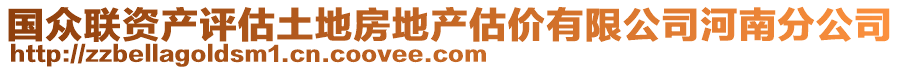 国众联资产评估土地房地产估价有限公司河南分公司
http://zzbellagoldsm1.cn.coovee.com